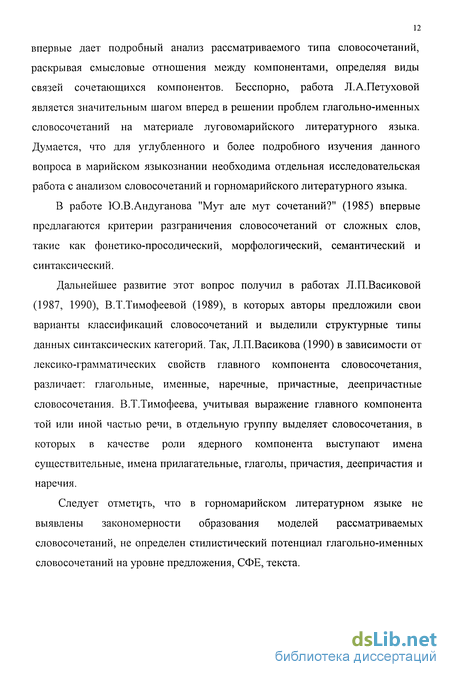 12

впервые дает подробный анализ рассматриваемого типа словосочетаний, раскрывая смысловые отношения между компонентами, определяя виды связей сочетающихся компонентов. Бесспорно, работа Л.А.Петуховой является значительным шагом вперед в решении проблем глагольно-именных словосочетаний на материале луговомарийского литературного языка. Думается, что для углубленного и более подробного изучения данного вопроса в марийском языкознании необходима отдельная исследовательская работа с анализом словосочетаний и горномарийского литературного языка.

В работе Ю.В.Андуганова "Мут але мут сочетаний?" (1985) впервые предлагаются критерии разграничения словосочетаний от сложных слов, такие как фонетико-просодический, морфологический, семантический и синтаксический.

Дальнейшее развитие этот вопрос получил в работах Л.П.Васиковой (1987, 1990), В.Т.Тимофеевой (1989), в которых авторы предложили свои варианты классификаций словосочетаний и выделили структурные типы данных синтаксических категорий. Так, Л.П.Васикова (1990) в зависимости от лексико-грамматических свойств главного компонента словосочетания, различает: глагольные, именные, наречные, причастные, деепричастные словосочетания. В.Т.Тимофеева, учитывая выражение главного компонента той или иной частью речи, в отдельную группу выделяет словосочетания, в которых в качестве роли ядерного компонента выступают имена существительные, имена прилагательные, глаголы, причастия, деепричастия и наречия.

Следует отметить, что в горномарийском литературном языке не выявлены закономерности образования моделей рассматриваемых словосочетаний, не определен стилистический потенциал глагольно-именных словосочетаний на уровне предложения, СФЕ, текста.

dsLib.net
библиотека диссертаций